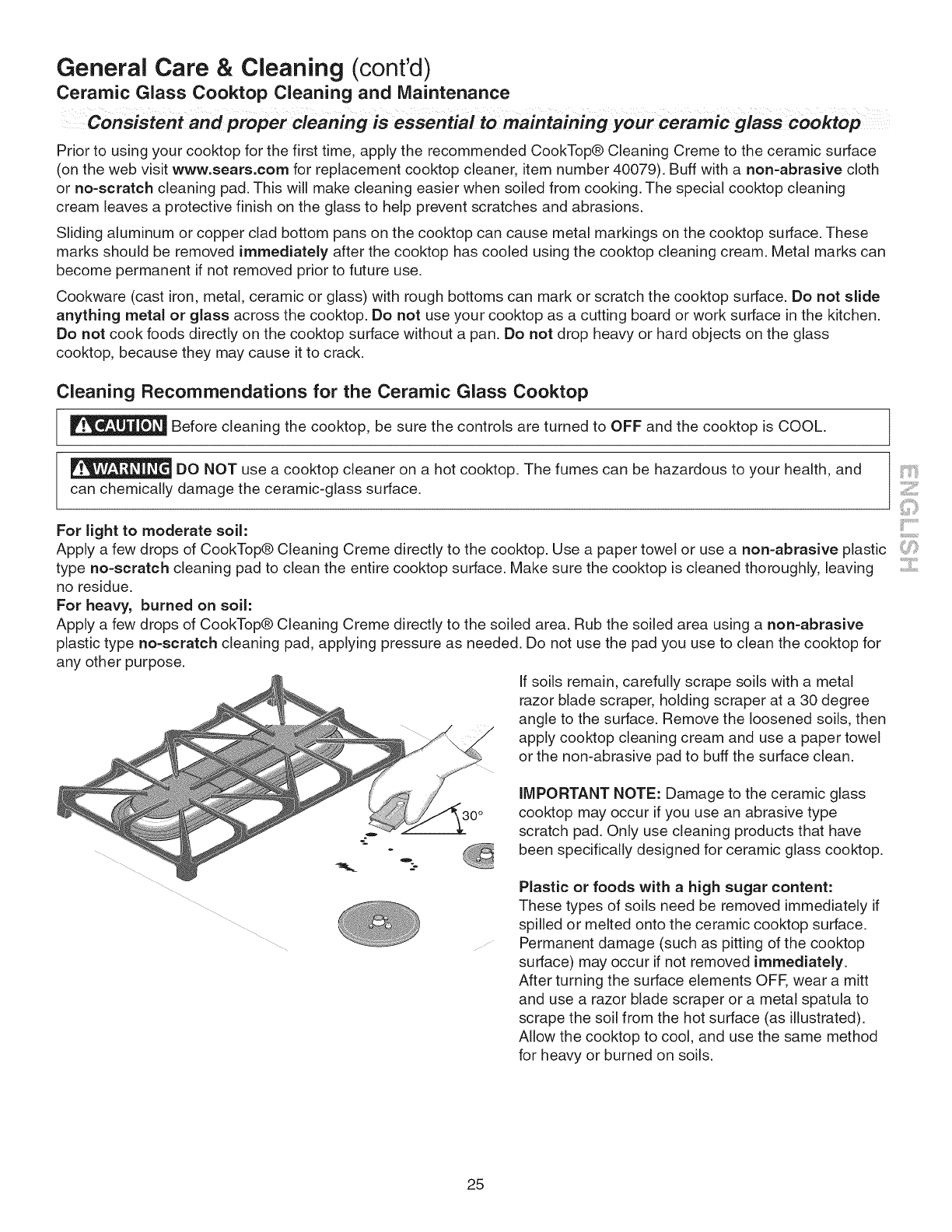 General Care & Cleaning (cont'd)
Ceramic Glass Cooktop Cleaning and Maintenance

Consistent and proper cleaning is essential to maintaining your ceramic glass cooktop

Prior to using your cooktop for the first time, apply the recommended CookTop® Cleaning Creme to the ceramic surface (on the web visit www.sears.com for replacement cooktop cleaner, item number 40079). Buff with a non-abrasive cloth or no-scratch cleaning pad. This will make cleaning easier when soiled from cooking. The special cooktop cleaning cream leaves a protective finish on the glass to help prevent scratches and abrasions.

Sliding aluminum or copper clad bottom pans on the cooktop can cause metal markings on the cooktop surface. These marks should be removed immediately after the cooktop has cooled using the cooktop cleaning cream. Metal marks can become permanent if not removed prior to future use.

Cookware (cast iron, metal, ceramic or glass) with rough bottoms can mark or scratch the cooktop surface. Do not slide anything metal or glass across the cooktop. Do not use your cooktop as a cutting board or work surface in the kitchen. Do not cook foods directly on the cooktop surface without a pan. Do not drop heavy or hard objects on the glass cooktop, because they may cause it to crack.

Cleaning Recommendations for the Ceramic Glass Cooktop

CAUTION Before cleaning the cooktop, be sure the controls are turned to OFF and the cooktop is COOL.

WARNING DO NOT use a cooktop cleaner on a hot cooktop. The fumes can be hazardous to your health, and can chemically damage the ceramic-glass surface.

ENGLISH

For light to moderate soil:
Apply a few drops of CookTop® Cleaning Creme directly to the cooktop. Use a paper towel or use a non-abrasive plastic type no-scratch cleaning pad to clean the entire cooktop surface. Make sure the cooktop is cleaned thoroughly, leaving no residue.
For heavy, burned on soil:
Apply a few drops of CookTop® Cleaning Creme directly to the soiled area. Rub the soiled area using a non-abrasive plastic type no-scratch cleaning pad, applying pressure as needed. Do not use the pad you use to clean the cooktop for any other purpose.

30°

If soils remain, carefully scrape soils with a metal razor blade scraper, holding scraper at a 30 degree angle to the surface. Remove the loosened soils, then apply cooktop cleaning cream and use a paper towel or the non-abrasive pad to buff the surface clean.

IMPORTANT NOTE: Damage to the ceramic glass cooktop may occur if you use an abrasive type scratch pad. Only use cleaning products that have been specifically designed for ceramic glass cooktop.

Plastic or foods with a high sugar content:
These types of soils need be removed immediately if spilled or melted onto the ceramic cooktop surface. Permanent damage (such as pitting of the cooktop surface) may occur if not removed immediately. After turning the surface elements OFF, wear a mitt and use a razor blade scraper or a metal spatula to scrape the soil from the hot surface (as illustrated). Allow the cooktop to cool, and use the same method for heavy or burned on soils.

25